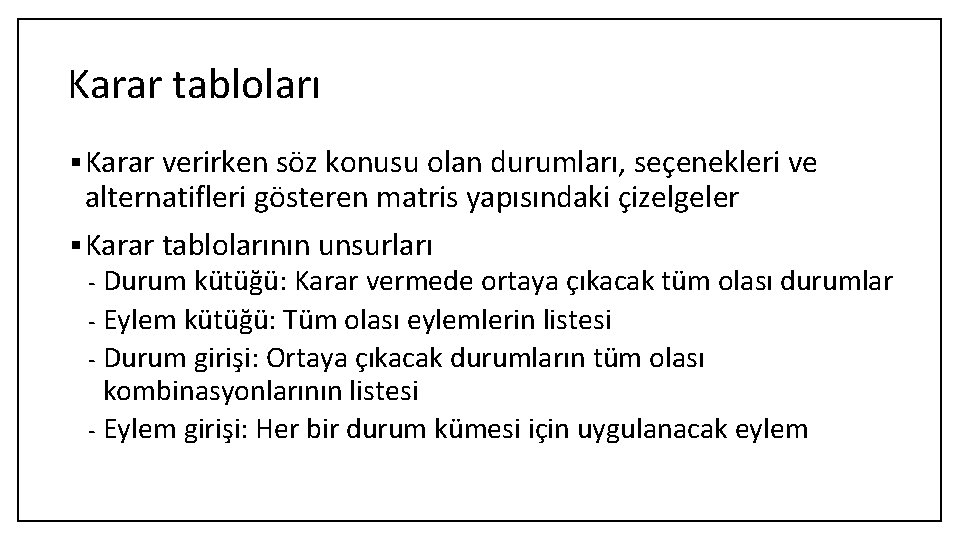 Karar tabloları

▪ Karar verirken söz konusu olan durumları, seçenekleri ve alternatifleri gösteren matris yapısındaki çizelgeler

▪ Karar tablolarının unsurları
- Durum kütüğü: Karar vermede ortaya çıkacak tüm olası durumlar
- Eylem kütüğü: Tüm olası eylemlerin listesi
- Durum girişi: Ortaya çıkacak durumların tüm olası kombinasyonlarının listesi
- Eylem girişi: Her bir durum kümesi için uygulanacak eylem